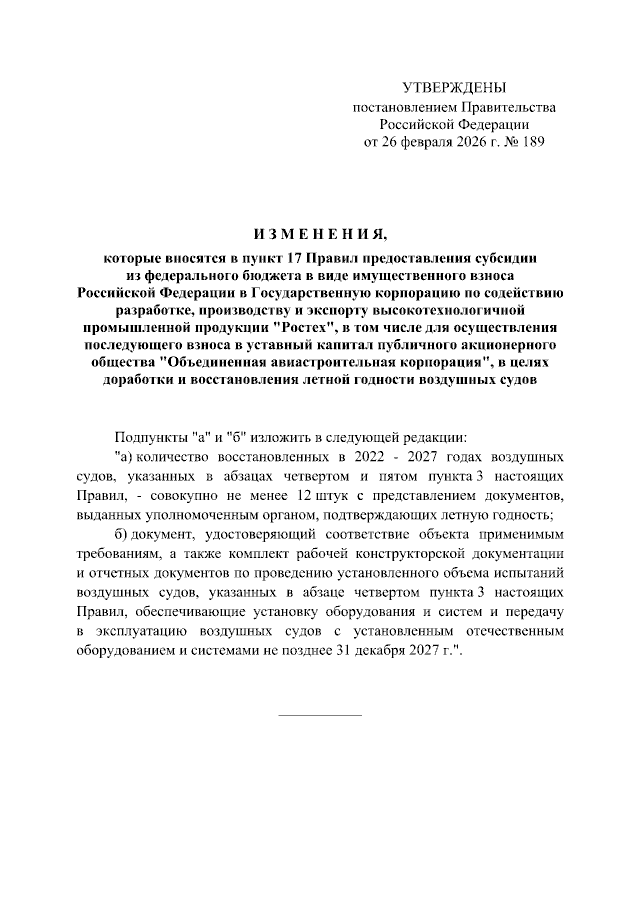 УТВЕРЖДЕНЫ
постановлением Правительства
Российской Федерации
от 26 февраля 2026 г. № 189

ИЗМЕНЕНИЯ,
которые вносятся в пункт 17 Правил предоставления субсидии из федерального бюджета в виде имущественного взноса Российской Федерации в Государственную корпорацию по содействию разработке, производству и экспорту высокотехнологичной промышленной продукции "Ростех", в том числе для осуществления последующего взноса в уставный капитал публичного акционерного общества "Объединенная авиастроительная корпорация", в целях доработки и восстановления летной годности воздушных судов

Подпункты "а" и "б" изложить в следующей редакции:

"а) количество восстановленных в 2022 - 2027 годах воздушных судов, указанных в абзацах четвертом и пятом пункта 3 настоящих Правил, - совокупно не менее 12 штук с представлением документов, выданных уполномоченным органом, подтверждающих летную годность;

б) документ, удостоверяющий соответствие объекта применимым требованиям, а также комплект рабочей конструкторской документации и отчетных документов по проведению установленного объема испытаний воздушных судов, указанных в абзаце четвертом пункта 3 настоящих Правил, обеспечивающие установку оборудования и систем и передачу в эксплуатацию воздушных судов с установленным отечественным оборудованием и системами не позднее 31 декабря 2027 г.".